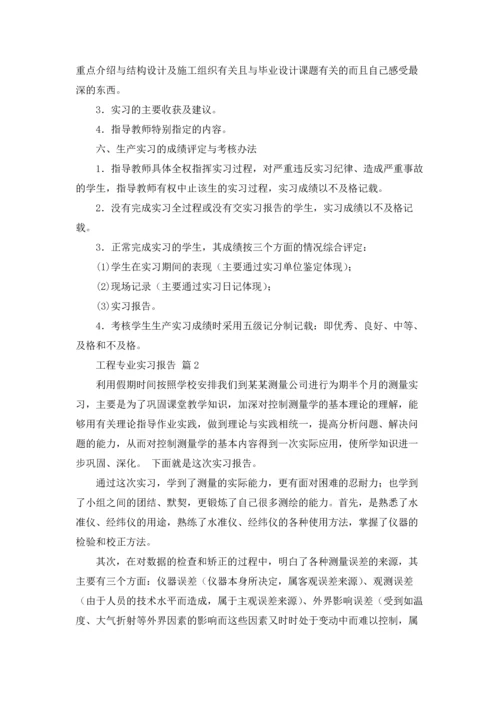 重点介绍与结构设计及施工组织有关且与毕业设计课题有关的而且自己感受最深的东西。

3．实习的主要收获及建议。

4．指导教师特别指定的内容。

六、生产实习的成绩评定与考核办法

1．指导教师具体全权指挥实习过程，对严重违反实习纪律、造成严重事故的学生，指导教师有权中止该生的实习过程，实习成绩以不及格记载。

2．没有完成实习全过程或没有交实习报告的学生，实习成绩以不及格记载。

3．正常完成实习的学生，其成绩按三个方面的情况综合评定：

⑴学生在实习期间的表现（主要通过实习单位鉴定体现）；

⑵现场记录（主要通过实习日记体现）；

⑶实习报告。

4．考核学生生产实习成绩时采用五级记分制记载：即优秀、良好、中等、及格和不及格。

工程专业实习报告 篇2

利用假期时间按照学校安排我们到某某测量公司进行为期半个月的测量实习，主要是为了巩固课堂教学知识，加深对控制测量学的基本理论的理解，能够用有关理论指导作业实践，做到理论与实践相统一，提高分析问题、解决问题的能力，从而对控制测量学的基本内容得到一次实际应用，使所学知识进一步巩固、深化。 下面就是这次实习报告。

通过这次实习，学到了测量的实际能力，更有面对困难的忍耐力；也学到了小组之间的团结、默契，更锻炼了自己很多测绘的能力。首先，是熟悉了水准仪、经纬仪的用途，熟练了水准仪、经纬仪的各种使用方法，掌握了仪器的检验和校正方法。

其次，在对数据的检查和矫正的过程中，明白了各种测量误差的来源，其主要有三个方面：仪器误差（仪器本身所决定，属客观误差来源）、观测误差（由于人员的技术水平而造成，属于主观误差来源）、外界影响误差（受到如温度、大气折射等外界因素的影响而这些因素又时时处于变动中而难以控制，属